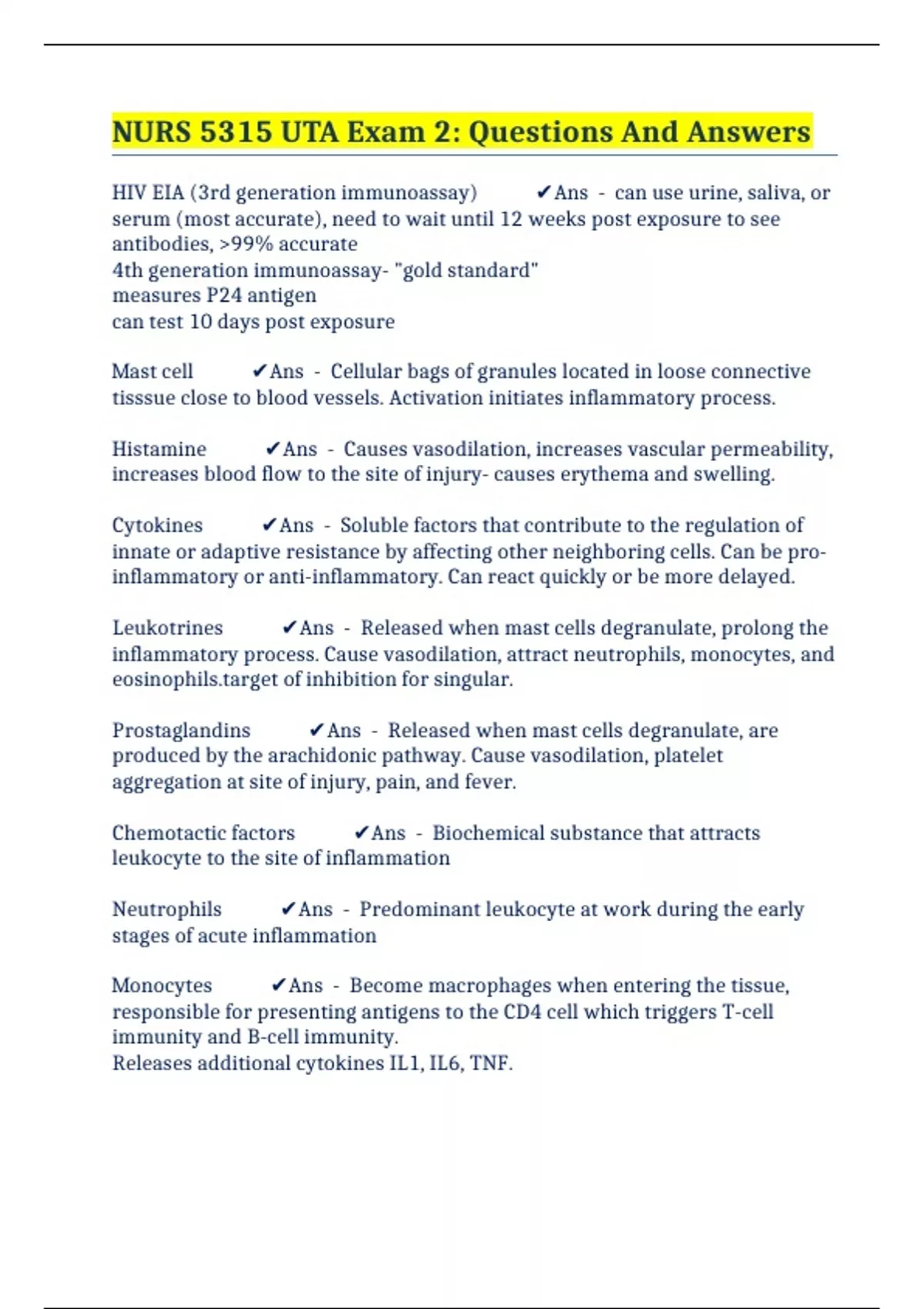 NURS 5315 UTA Exam 2: Questions And Answers

HIV EIA (3rd generation immunoassay) ✔Ans - can use urine, saliva, or serum (most accurate), need to wait until 12 weeks post exposure to see antibodies, >99% accurate
4th generation immunoassay- "gold standard"
measures P24 antigen
can test 10 days post exposure

Mast cell ✔Ans - Cellular bags of granules located in loose connective tisssue close to blood vessels. Activation initiates inflammatory process.

Histamine ✔Ans - Causes vasodilation, increases vascular permeability, increases blood flow to the site of injury- causes erythema and swelling.

Cytokines ✔Ans - Soluble factors that contribute to the regulation of innate or adaptive resistance by affecting other neighboring cells. Can be pro-inflammatory or anti-inflammatory. Can react quickly or be more delayed.

Leukotrines ✔Ans - Released when mast cells degranulate, prolong the inflammatory process. Cause vasodilation, attract neutrophils, monocytes, and eosinophils.target of inhibition for singular.

Prostaglandins ✔Ans - Released when mast cells degranulate, are produced by the arachidonic pathway. Cause vasodilation, platelet aggregation at site of injury, pain, and fever.

Chemotactic factors ✔Ans - Biochemical substance that attracts leukocyte to the site of inflammation

Neutrophils ✔Ans - Predominant leukocyte at work during the early stages of acute inflammation

Monocytes ✔Ans - Become macrophages when entering the tissue, responsible for presenting antigens to the CD4 cell which triggers T-cell immunity and B-cell immunity.
Releases additional cytokines IL1, IL6, TNF.